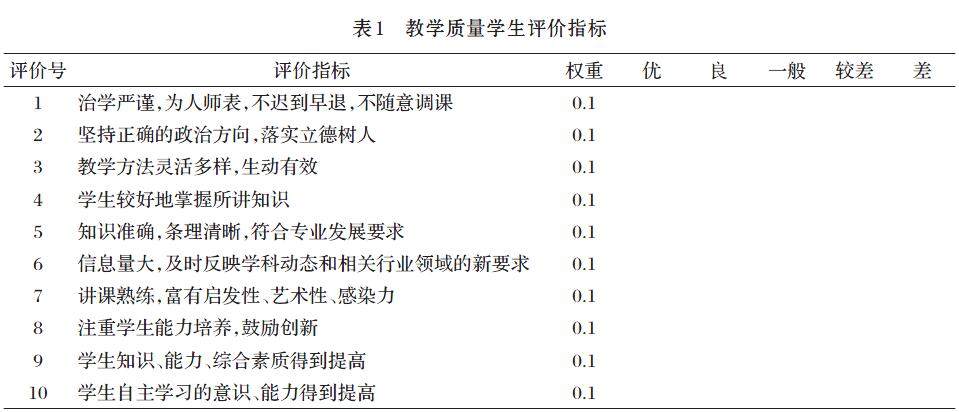 表1 教学质量学生评价指标

| 评价号 | 评价指标 | 权重 | 优 | 良 | 一般 | 较差 | 差 |
|---|---|---|---|---|---|---|---|
| 1 | 治学严谨,为人师表,不迟到早退,不随意调课 | 0.1 | | | | | |
| 2 | 坚持正确的政治方向,落实立德树人 | 0.1 | | | | | |
| 3 | 教学方法灵活多样,生动有效 | 0.1 | | | | | |
| 4 | 学生较好地掌握所讲知识 | 0.1 | | | | | |
| 5 | 知识准确,条理清晰,符合专业发展要求 | 0.1 | | | | | |
| 6 | 信息量大,及时反映学科动态和相关行业领域的新要求 | 0.1 | | | | | |
| 7 | 讲课熟练,富有启发性、艺术性、感染力 | 0.1 | | | | | |
| 8 | 注重学生能力培养,鼓励创新 | 0.1 | | | | | |
| 9 | 学生知识、能力、综合素质得到提高 | 0.1 | | | | | |
| 10 | 学生自主学习的意识、能力得到提高 | 0.1 | | | | | |